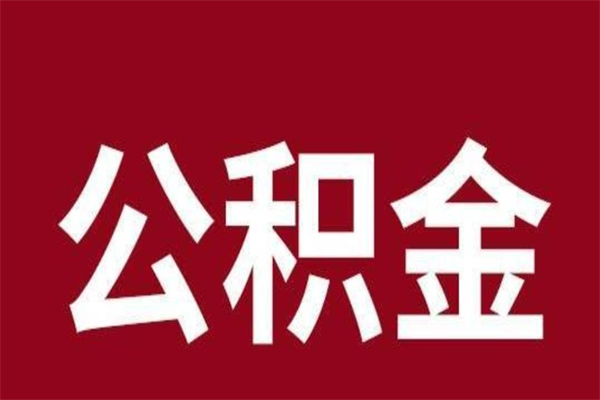 公积金